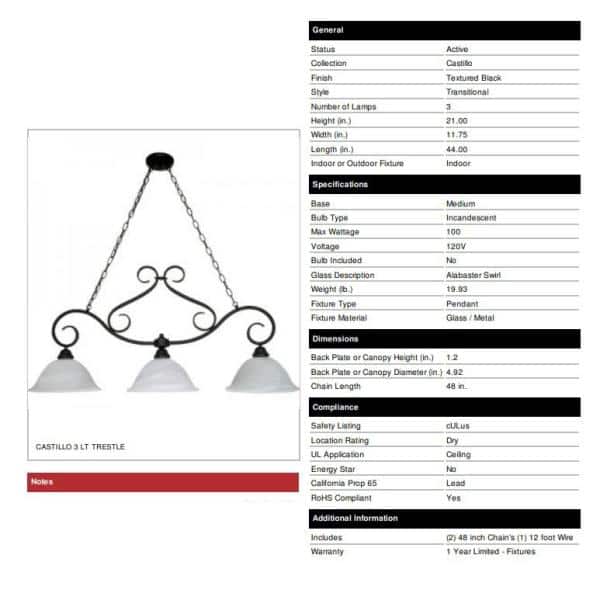 CASTILLO 3 LT TRESTLE

Notes

General

| Status | Active |
|---|---|
| Collection | Castillo |
| Finish | Textured Black |
| Style | Transitional |
| Number of Lamps | 3 |
| Height (in.) | 21.00 |
| Width (in.) | 11.75 |
| Length (in.) | 44.00 |
| Indoor or Outdoor Fixture | Indoor |

Specifications

| Base | Medium |
|---|---|
| Bulb Type | Incandescent |
| Max Wattage | 100 |
| Voltage | 120V |
| Bulb Included | No |
| Glass Description | Alabaster Swirl |
| Weight (lb.) | 19.93 |
| Fixture Type | Pendant |
| Fixture Material | Glass / Metal |

Dimensions

| Back Plate or Canopy Height (in.) | 1.2 |
|---|---|
| Back Plate or Canopy Diameter (in.) | 4.92 |
| Chain Length | 48 in. |

Compliance

| Safety Listing | cULus |
|---|---|
| Location Rating | Dry |
| UL Application | Ceiling |
| Energy Star | No |
| California Prop 65 | Lead |
| RoHS Compliant | Yes |

Additional Information

| Includes | (2) 48 inch Chain's (1) 12 foot Wire |
|---|---|
| Warranty | 1 Year Limited - Fixtures |